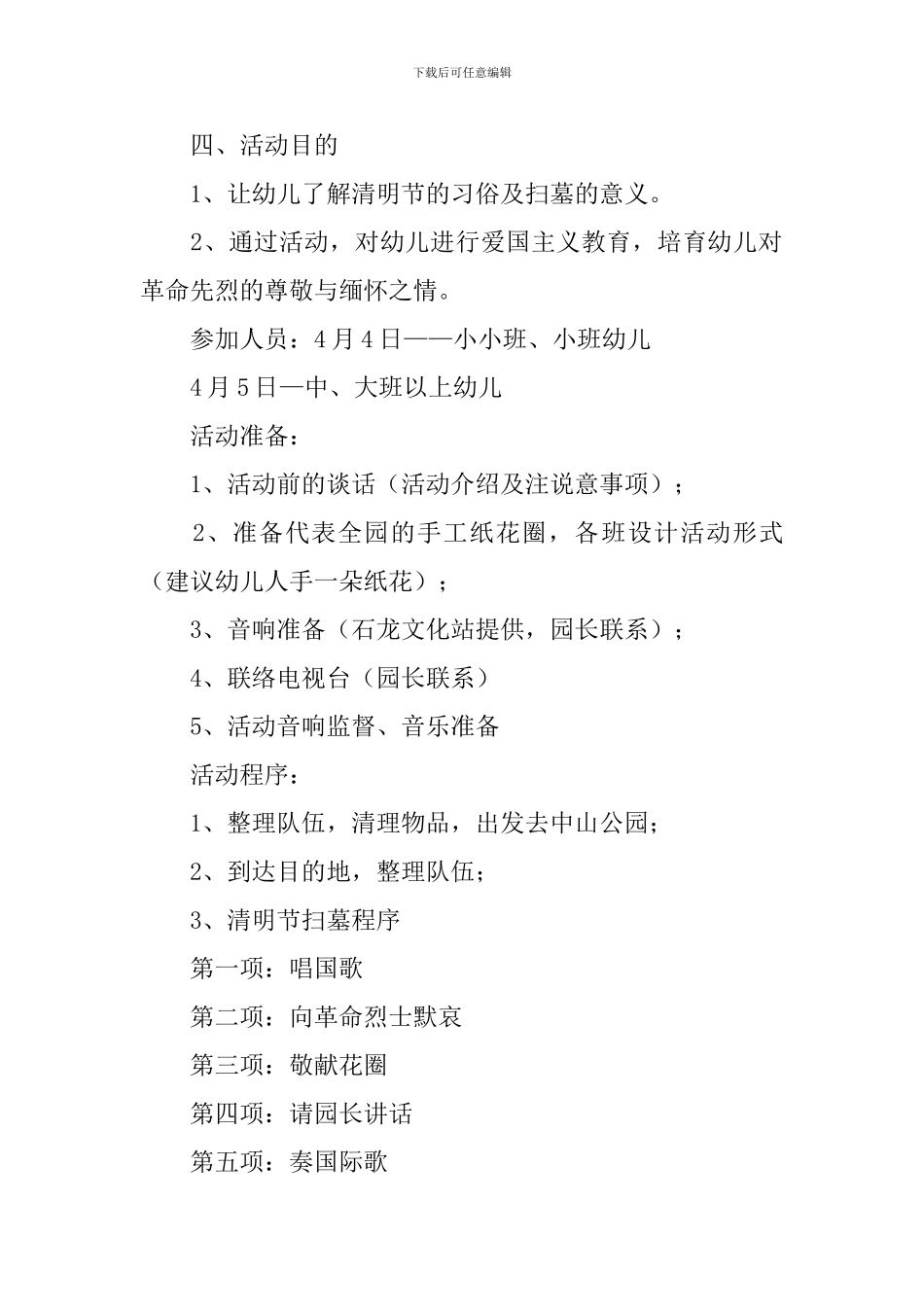 下载后可任意编辑

四、活动目的

1、让幼儿了解清明节的习俗及扫墓的意义。

2、通过活动，对幼儿进行爱国主义教育，培育幼儿对革命先烈的尊敬与缅怀之情。

参加人员：4月4日——小小班、小班幼儿

4月5日—中、大班以上幼儿

活动准备：

1、活动前的谈话（活动介绍及注说意事项）；

2、准备代表全园的手工纸花圈，各班设计活动形式（建议幼儿人手一朵纸花）；

3、音响准备（石龙文化站提供，园长联系）；

4、联络电视台（园长联系）

5、活动音响监督、音乐准备

活动程序：

1、整理队伍，清理物品，出发去中山公园；

2、到达目的地，整理队伍；

3、清明节扫墓程序

第一项：唱国歌

第二项：向革命烈士默哀

第三项：敬献花圈

第四项：请园长讲话

第五项：奏国际歌